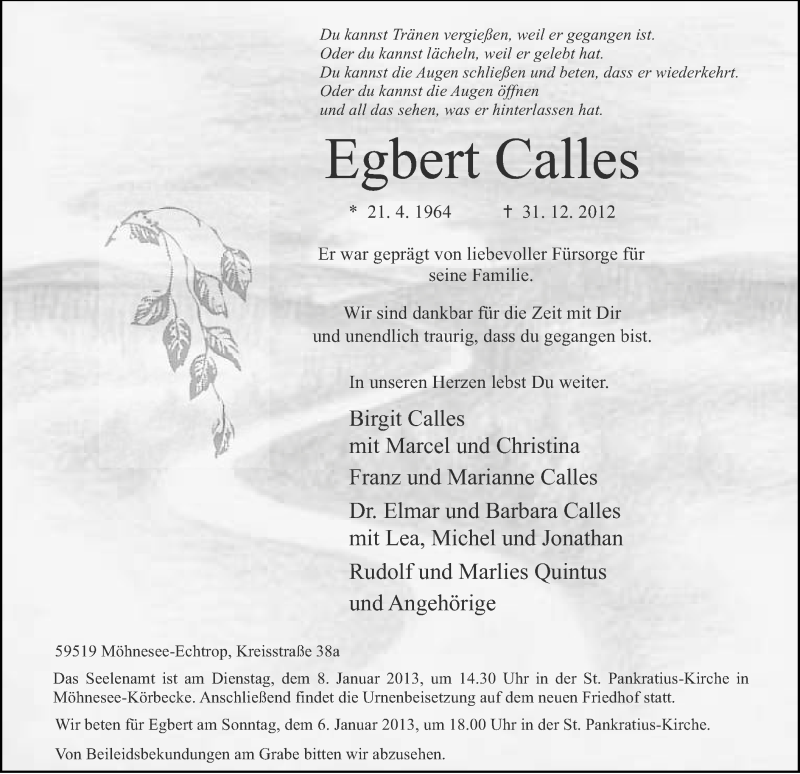 Du kannst Tränen vergießen, weil er gegangen ist.
Oder du kannst lächeln, weil er gelebt hat.
Du kannst die Augen schließen und beten, dass er wiederkehrt.
Oder du kannst die Augen öffnen
und all das sehen, was er hinterlassen hat.

Egbert Calles

* 21. 4. 1964 † 31. 12. 2012

Er war geprägt von liebevoller Fürsorge für
seine Familie.

Wir sind dankbar für die Zeit mit Dir
und unendlich traurig, dass du gegangen bist.

In unseren Herzen lebst Du weiter.

Birgit Calles
mit Marcel und Christina
Franz und Marianne Calles
Dr. Elmar und Barbara Calles
mit Lea, Michel und Jonathan
Rudolf und Marlies Quintus
und Angehörige

59519 Möhnesee-Echtrop, Kreisstraße 38a

Das Seelenamt ist am Dienstag, dem 8. Januar 2013, um 14.30 Uhr in der St. Pankratius-Kirche in Möhnesee-Körbecke. Anschließend findet die Urnenbeisetzung auf dem neuen Friedhof statt.

Wir beten für Egbert am Sonntag, dem 6. Januar 2013, um 18.00 Uhr in der St. Pankratius-Kirche.

Von Beileidsbekundungen am Grabe bitten wir abzusehen.